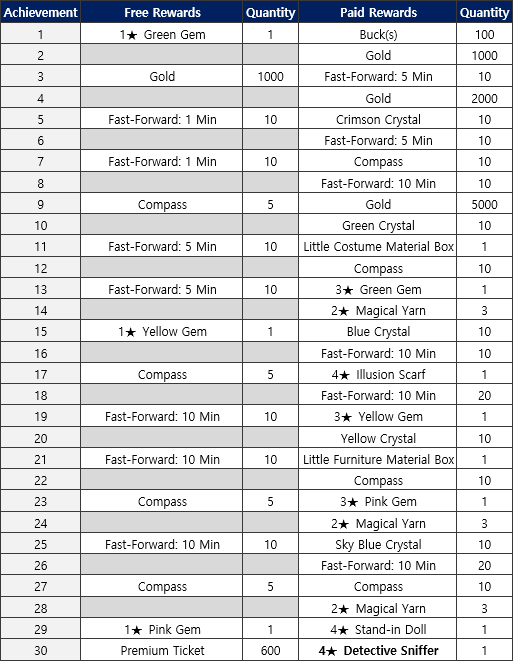 | Achievement | Free Rewards | Quantity | Paid Rewards | Quantity |
|---|---|---|---|---|
| 1 | 1★ Green Gem | 1 | Buck(s) | 100 |
| 2 | | | Gold | 1000 |
| 3 | Gold | 1000 | Fast-Forward: 5 Min | 10 |
| 4 | | | Gold | 2000 |
| 5 | Fast-Forward: 1 Min | 10 | Crimson Crystal | 10 |
| 6 | | | Fast-Forward: 5 Min | 10 |
| 7 | Fast-Forward: 1 Min | 10 | Compass | 10 |
| 8 | | | Fast-Forward: 10 Min | 10 |
| 9 | Compass | 5 | Gold | 5000 |
| 10 | | | Green Crystal | 10 |
| 11 | Fast-Forward: 5 Min | 10 | Little Costume Material Box | 1 |
| 12 | | | Compass | 10 |
| 13 | Fast-Forward: 5 Min | 10 | 3★ Green Gem | 1 |
| 14 | | | 2★ Magical Yarn | 3 |
| 15 | 1★ Yellow Gem | 1 | Blue Crystal | 10 |
| 16 | | | Fast-Forward: 10 Min | 10 |
| 17 | Compass | 5 | 4★ Illusion Scarf | 1 |
| 18 | | | Fast-Forward: 10 Min | 20 |
| 19 | Fast-Forward: 10 Min | 10 | 3★ Yellow Gem | 1 |
| 20 | | | Yellow Crystal | 10 |
| 21 | Fast-Forward: 10 Min | 10 | Little Furniture Material Box | 1 |
| 22 | | | Compass | 10 |
| 23 | Compass | 5 | 3★ Pink Gem | 1 |
| 24 | | | 2★ Magical Yarn | 3 |
| 25 | Fast-Forward: 10 Min | 10 | Sky Blue Crystal | 10 |
| 26 | | | Fast-Forward: 10 Min | 20 |
| 27 | Compass | 5 | Compass | 10 |
| 28 | | | 2★ Magical Yarn | 3 |
| 29 | 1★ Pink Gem | 1 | 4★ Stand-in Doll | 1 |
| 30 | Premium Ticket | 600 | 4★ Detective Sniffer | 1 |